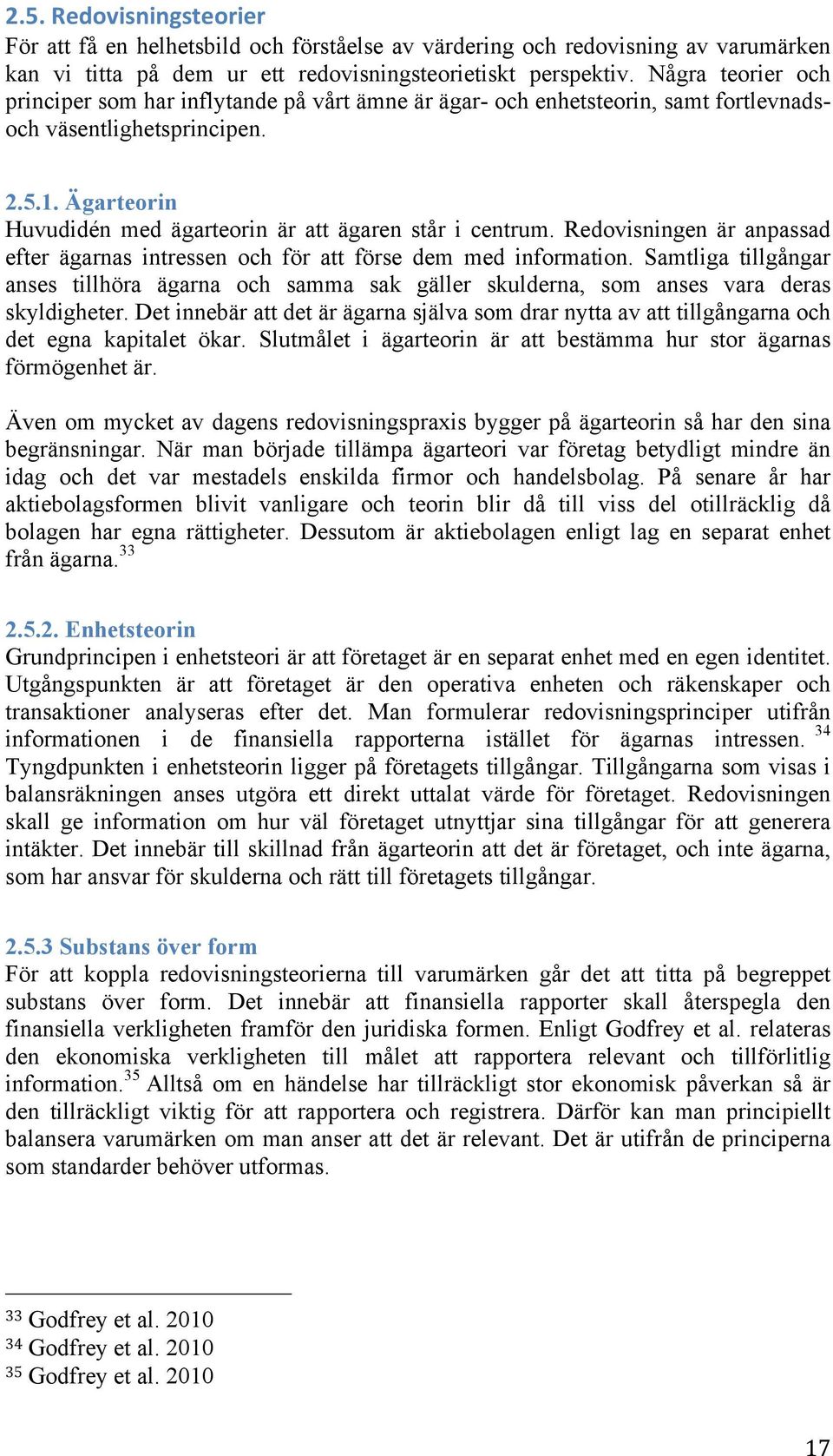 2.5. Redovisningsteorier
För att få en helhetsbild och förståelse av värdering och redovisning av varumärken kan vi titta på dem ur ett redovisningsteorietiskt perspektiv. Några teorier och principer som har inflytande på vårt ämne är ägar- och enhetsteorin, samt fortlevnads- och väsentlighetsprincipen.

2.5.1. Ägarteorin
Huvudidén med ägarteorin är att ägaren står i centrum. Redovisningen är anpassad efter ägarnas intressen och för att förse dem med information. Samtliga tillgångar anses tillhöra ägarna och samma sak gäller skulderna, som anses vara deras skyldigheter. Det innebär att det är ägarna själva som drar nytta av att tillgångarna och det egna kapitalet ökar. Slutmålet i ägarteorin är att bestämma hur stor ägarnas förmögenhet är.

Även om mycket av dagens redovisningspraxis bygger på ägarteorin så har den sina begränsningar. När man började tillämpa ägarteori var företag betydligt mindre än idag och det var mestadels enskilda firmor och handelsbolag. På senare år har aktiebolagsformen blivit vanligare och teorin blir då till viss del otillräcklig då bolagen har egna rättigheter. Dessutom är aktiebolagen enligt lag en separat enhet från ägarna.$^{33}$

2.5.2. Enhetsteorin
Grundprincipen i enhetsteori är att företaget är en separat enhet med en egen identitet. Utgångspunkten är att företaget är den operativa enheten och räkenskaper och transaktioner analyseras efter det. Man formulerar redovisningsprinciper utifrån informationen i de finansiella rapporterna istället för ägarnas intressen. $^{34}$ Tyngdpunkten i enhetsteorin ligger på företagets tillgångar. Tillgångarna som visas i balansräkningen anses utgöra ett direkt uttalat värde för företaget. Redovisningen skall ge information om hur väl företaget utnyttjar sina tillgångar för att generera intäkter. Det innebär till skillnad från ägarteorin att det är företaget, och inte ägarna, som har ansvar för skulderna och rätt till företagets tillgångar.

2.5.3 Substans över form
För att koppla redovisningsteorierna till varumärken går det att titta på begreppet substans över form. Det innebär att finansiella rapporter skall återspegla den finansiella verkligheten framför den juridiska formen. Enligt Godfrey et al. relateras den ekonomiska verkligheten till målet att rapportera relevant och tillförlitlig information.$^{35}$ Alltså om en händelse har tillräckligt stor ekonomisk påverkan så är den tillräckligt viktig för att rapportera och registrera. Därför kan man principiellt balansera varumärken om man anser att det är relevant. Det är utifrån de principerna som standarder behöver utformas.

$^{33}$ Godfrey et al. 2010
$^{34}$ Godfrey et al. 2010
$^{35}$ Godfrey et al. 2010

17